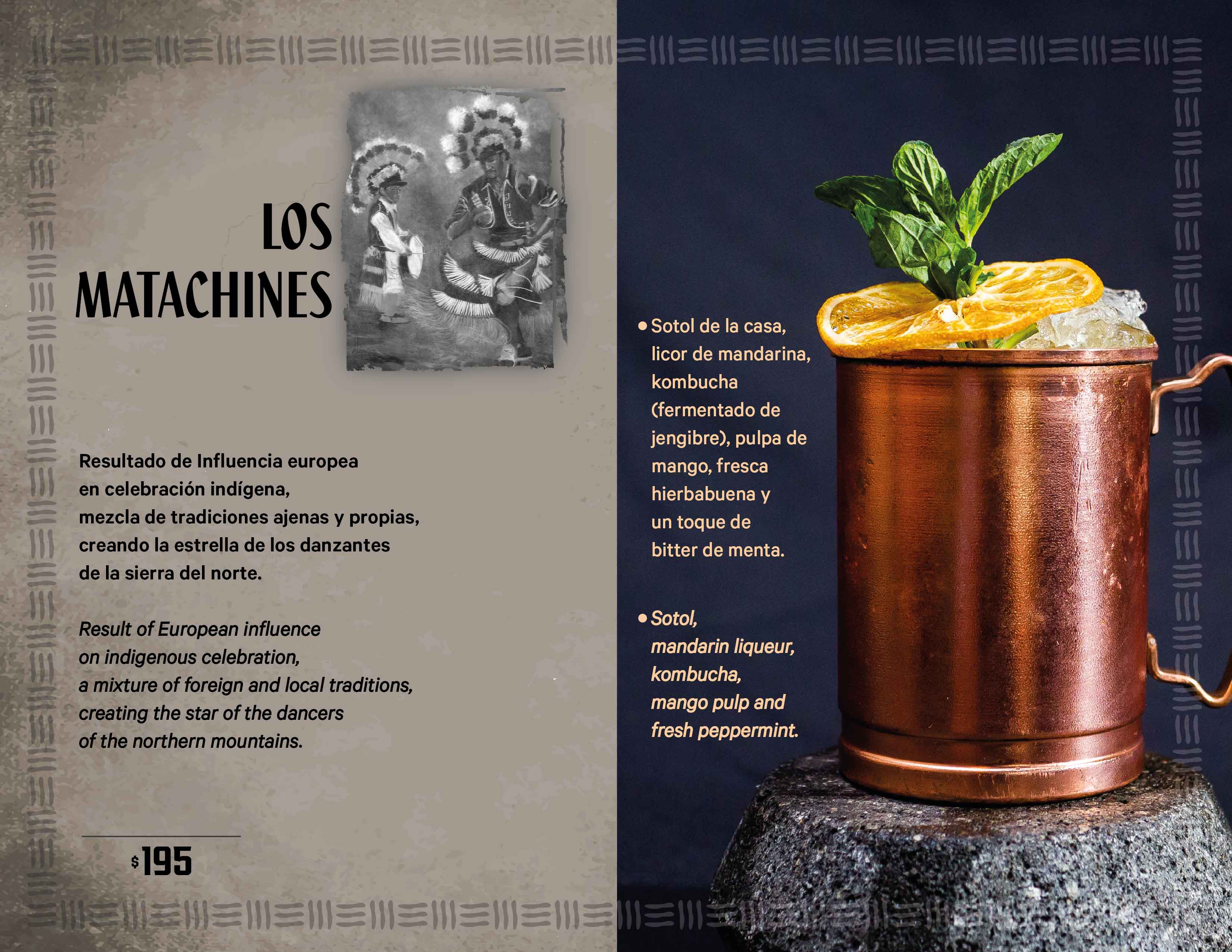 LOS
MATACHINES

Resultado de Influencia europea
en celebración indígena,
mezcla de tradiciones ajenas y propias,
creando la estrella de los danzantes
de la sierra del norte.

Result of European influence
on indigenous celebration,
a mixture of foreign and local traditions,
creating the star of the dancers
of the northern mountains.

$195

• Sotol de la casa, licor de mandarina, kombucha (fermentado de jengibre), pulpa de mango, fresca hierbabuena y un toque de bitter de menta.

• Sotol, mandarin liqueur, kombucha, mango pulp and fresh peppermint.